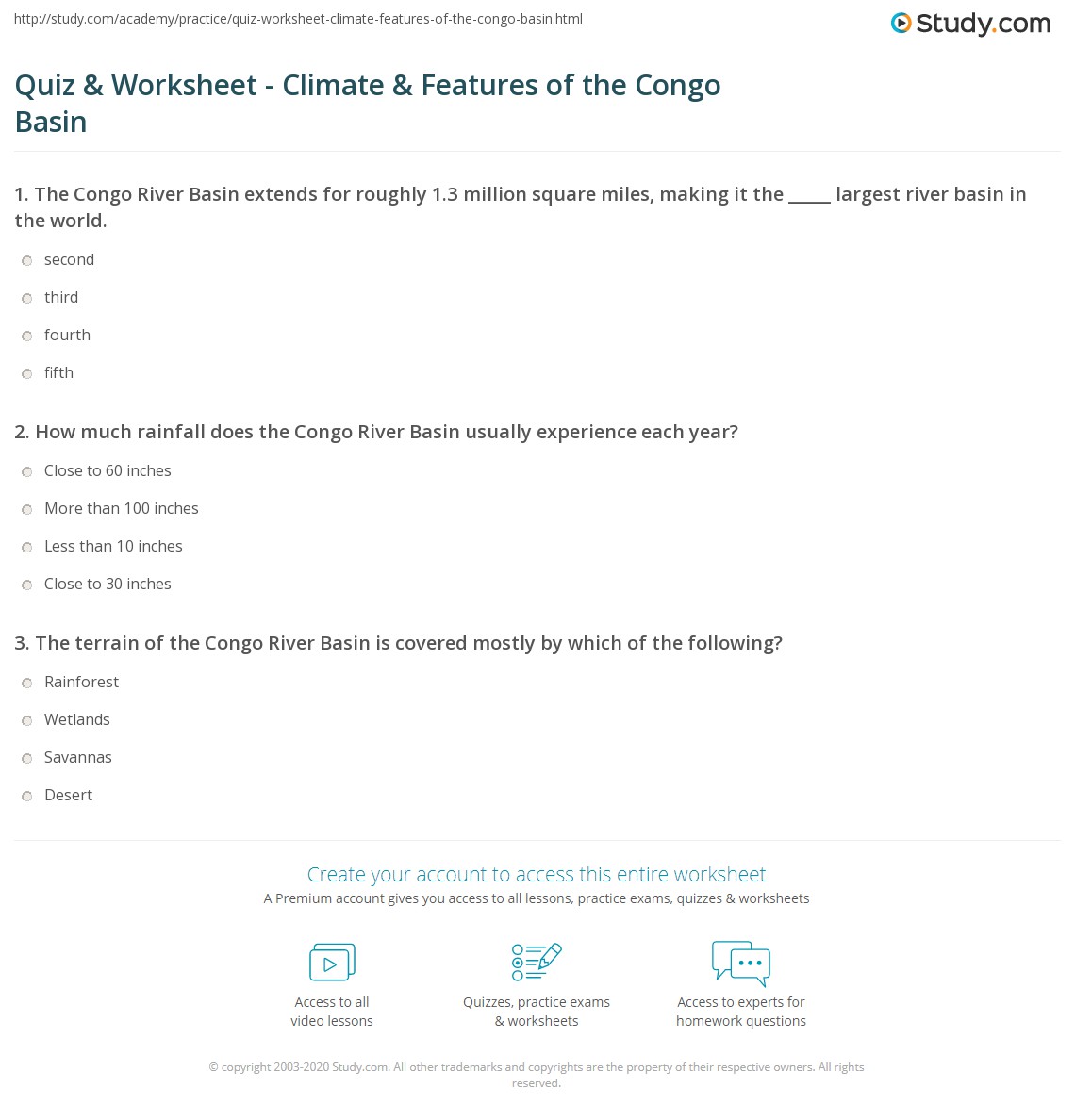 http://study.com/academy/practice/quiz-worksheet-climate-features-of-the-congo-basin.html

Study.com

Quiz & Worksheet - Climate & Features of the Congo Basin

1. The Congo River Basin extends for roughly 1.3 million square miles, making it the _____ largest river basin in the world.

second

third

fourth

fifth

2. How much rainfall does the Congo River Basin usually experience each year?

Close to 60 inches

More than 100 inches

Less than 10 inches

Close to 30 inches

3. The terrain of the Congo River Basin is covered mostly by which of the following?

Rainforest

Wetlands

Savannas

Desert

Create your account to access this entire worksheet

A Premium account gives you access to all lessons, practice exams, quizzes & worksheets

Access to all video lessons

Quizzes, practice exams & worksheets

Access to experts for homework questions

© copyright 2003-2020 Study.com. All other trademarks and copyrights are the property of their respective owners. All rights reserved.